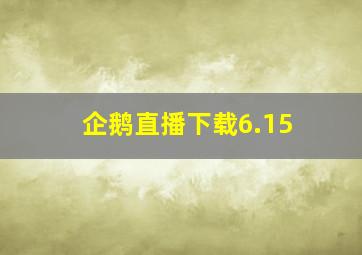 企鹅直播下载6.15